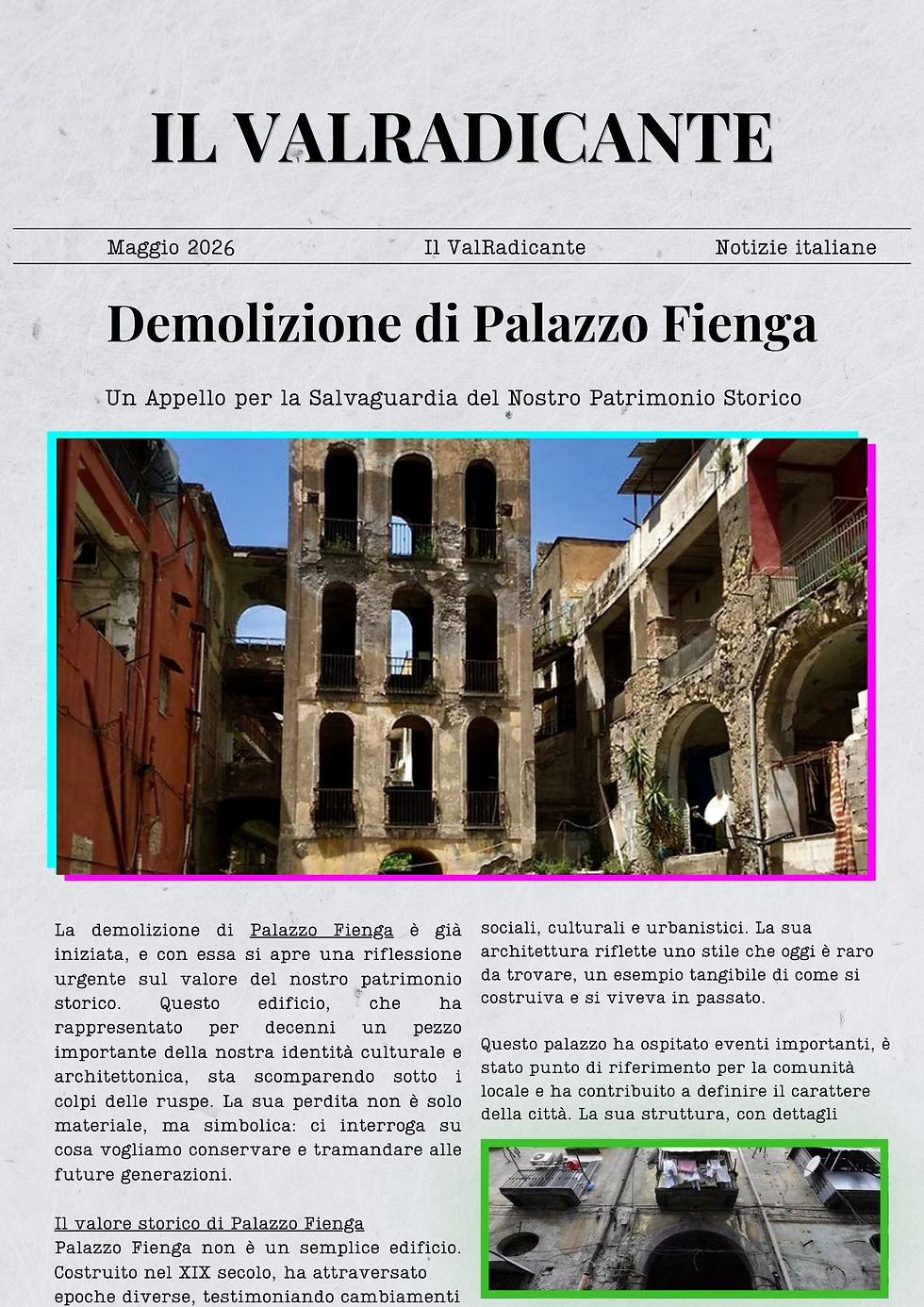 IL VALRADICANTE

Maggio 2026 Il ValRadicante Notizie italiane

Demolizione di Palazzo Fienga

Un Appello per la Salvaguardia del Nostro Patrimonio Storico

La demolizione di Palazzo Fienga è già iniziata, e con essa si apre una riflessione urgente sul valore del nostro patrimonio storico. Questo edificio, che ha rappresentato per decenni un pezzo importante della nostra identità culturale e architettonica, sta scomparendo sotto i colpi delle ruspe. La sua perdita non è solo materiale, ma simbolica: ci interroga su cosa vogliamo conservare e tramandare alle future generazioni.

Il valore storico di Palazzo Fienga

Palazzo Fienga non è un semplice edificio. Costruito nel XIX secolo, ha attraversato epoche diverse, testimoniando cambiamenti sociali, culturali e urbanistici. La sua architettura riflette uno stile che oggi è raro da trovare, un esempio tangibile di come si costruiva e si viveva in passato.

Questo palazzo ha ospitato eventi importanti, è stato punto di riferimento per la comunità locale e ha contribuito a definire il carattere della città. La sua struttura, con dettagli